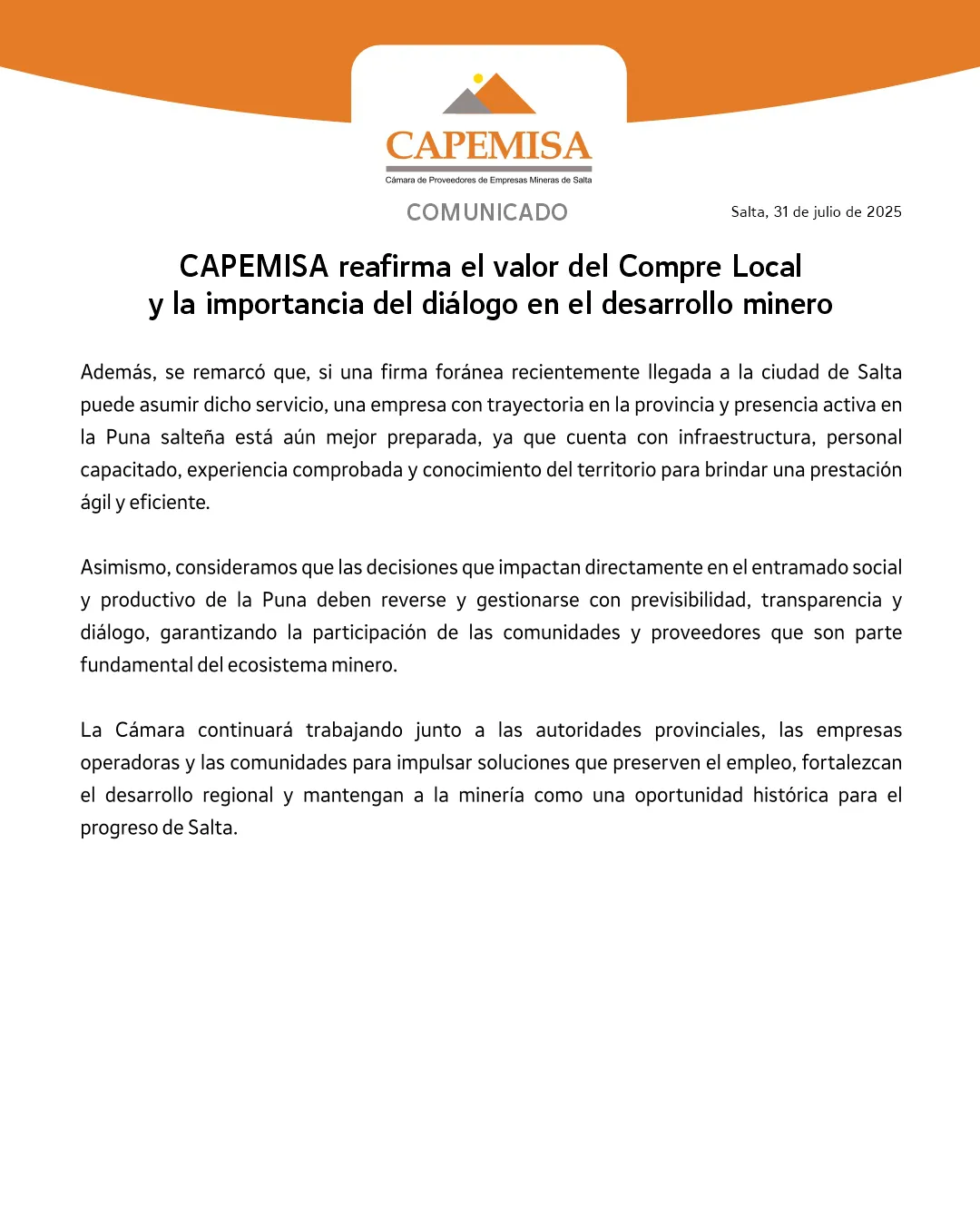 CAPEMISA
Cámara de Proveedores de Empresas Mineras de Salta

COMUNICADO

Salta, 31 de julio de 2025

CAPEMISA reafirma el valor del Compre Local
y la importancia del diálogo en el desarrollo minero

Además, se remarcó que, si una firma foránea recientemente llegada a la ciudad de Salta puede asumir dicho servicio, una empresa con trayectoria en la provincia y presencia activa en la Puna salteña está aún mejor preparada, ya que cuenta con infraestructura, personal capacitado, experiencia comprobada y conocimiento del territorio para brindar una prestación ágil y eficiente.

Asimismo, consideramos que las decisiones que impactan directamente en el entramado social y productivo de la Puna deben reverse y gestionarse con previsibilidad, transparencia y diálogo, garantizando la participación de las comunidades y proveedores que son parte fundamental del ecosistema minero.

La Cámara continuará trabajando junto a las autoridades provinciales, las empresas operadoras y las comunidades para impulsar soluciones que preserven el empleo, fortalezcan el desarrollo regional y mantengan a la minería como una oportunidad histórica para el progreso de Salta.